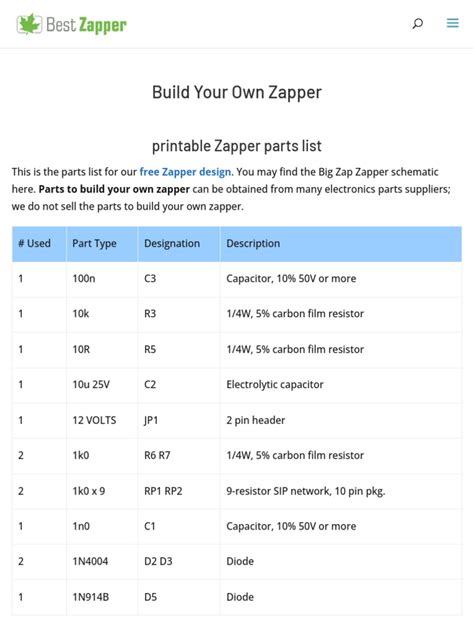 Best Zapper

Build Your Own Zapper

printable Zapper parts list

This is the parts list for our free Zapper design. You may find the Big Zap Zapper schematic here. Parts to build your own zapper can be obtained from many electronics parts suppliers; we do not sell the parts to build your own zapper.

| # Used | Part Type | Designation | Description |
|---|---|---|---|
| 1 | 100n | C3 | Capacitor, 10% 50V or more |
| 1 | 10k | R3 | 1/4W, 5% carbon film resistor |
| 1 | 10R | R5 | 1/4W, 5% carbon film resistor |
| 1 | 10u 25V | C2 | Electrolytic capacitor |
| 1 | 12 VOLTS | JP1 | 2 pin header |
| 2 | 1k0 | R6 R7 | 1/4W, 5% carbon film resistor |
| 2 | 1k0 x 9 | RP1 RP2 | 9-resistor SIP network, 10 pin pkg. |
| 1 | 1n0 | C1 | Capacitor, 10% 50V or more |
| 2 | 1N4004 | D2 D3 | Diode |
| 1 | 1N914B | D5 | Diode |